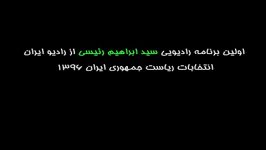 اولین برنامه رادیویی سید ابراهیم رئیسی از رادیو ایران
انتخابات ریاست جمهوری ایران ۱۳۹۶